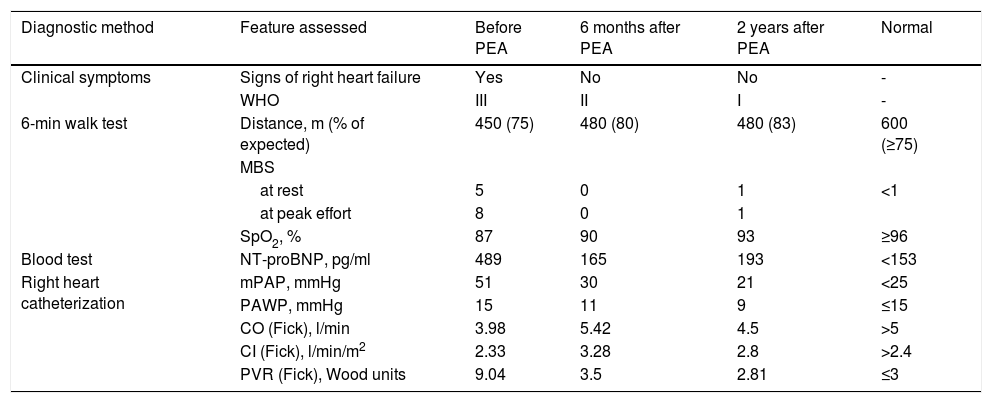 | Diagnostic method | Feature assessed | Before PEA | 6 months after PEA | 2 years after PEA | Normal |
|---|---|---|---|---|---|
| Clinical symptoms | Signs of right heart failure | Yes | No | No | - |
| | WHO | III | II | I | - |
| 6-min walk test | Distance, m (% of expected) | 450 (75) | 480 (80) | 480 (83) | 600 (≥75) |
| | MBS | | | | |
| | at rest | 5 | 0 | 1 | <1 |
| | at peak effort | 8 | 0 | 1 | |
| | $SpO_2$, % | 87 | 90 | 93 | ≥96 |
| Blood test | NT-proBNP, pg/ml | 489 | 165 | 193 | <153 |
| Right heart catheterization | mPAP, mmHg | 51 | 30 | 21 | <25 |
| | PAWP, mmHg | 15 | 11 | 9 | ≤15 |
| | CO (Fick), l/min | 3.98 | 5.42 | 4.5 | >5 |
| | CI (Fick), l/min/$m^2$ | 2.33 | 3.28 | 2.8 | >2.4 |
| | PVR (Fick), Wood units | 9.04 | 3.5 | 2.81 | ≤3 |